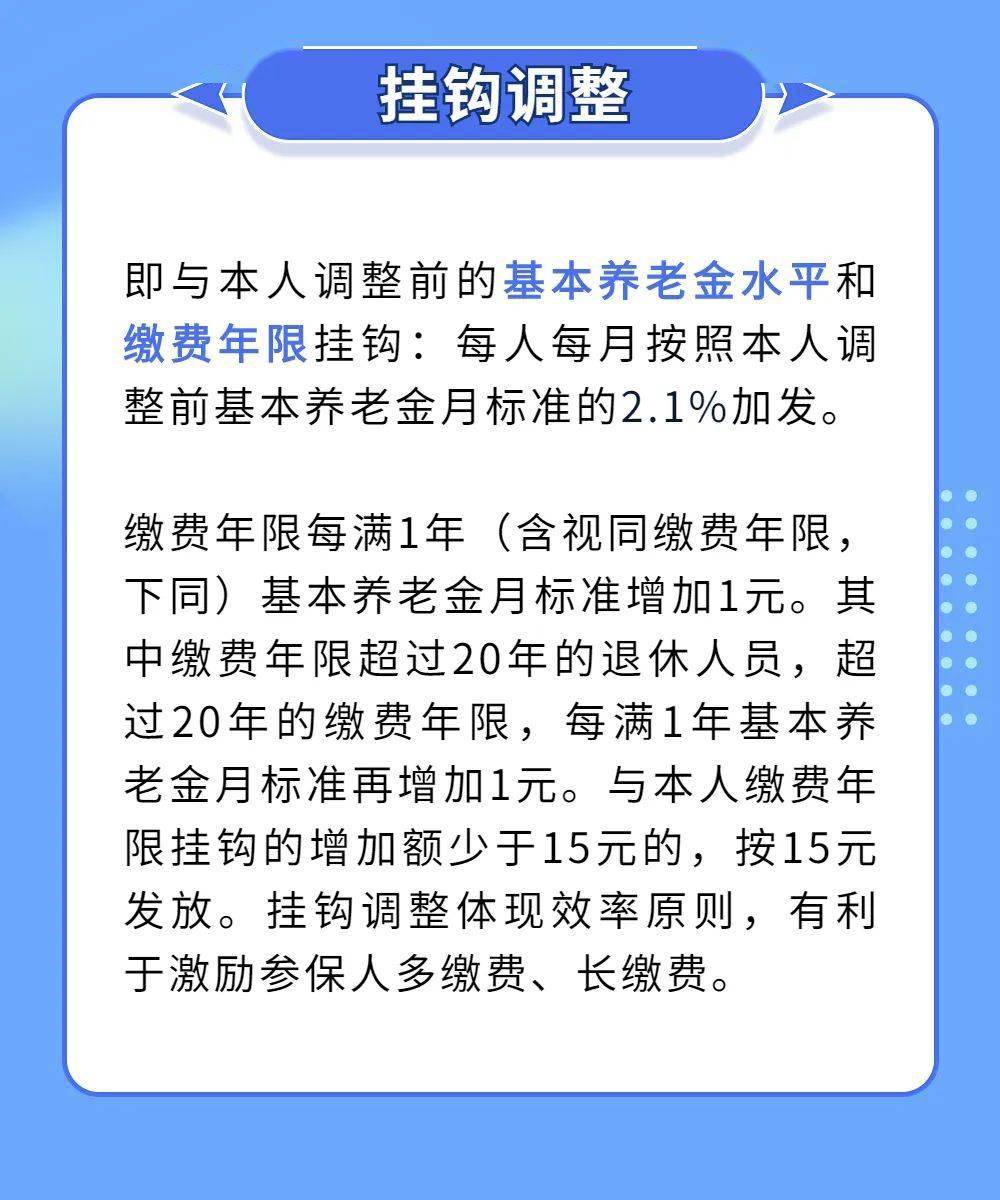 挂钩调整

即与本人调整前的基本养老金水平和缴费年限挂钩：每人每月按照本人调整前基本养老金月标准的2.1%加发。

缴费年限每满1年（含视同缴费年限，下同）基本养老金月标准增加1元。其中缴费年限超过20年的退休人员，超过20年的缴费年限，每满1年基本养老金月标准再增加1元。与本人缴费年限挂钩的增加额少于15元的，按15元发放。挂钩调整体现效率原则，有利于激励参保人多缴费、长缴费。